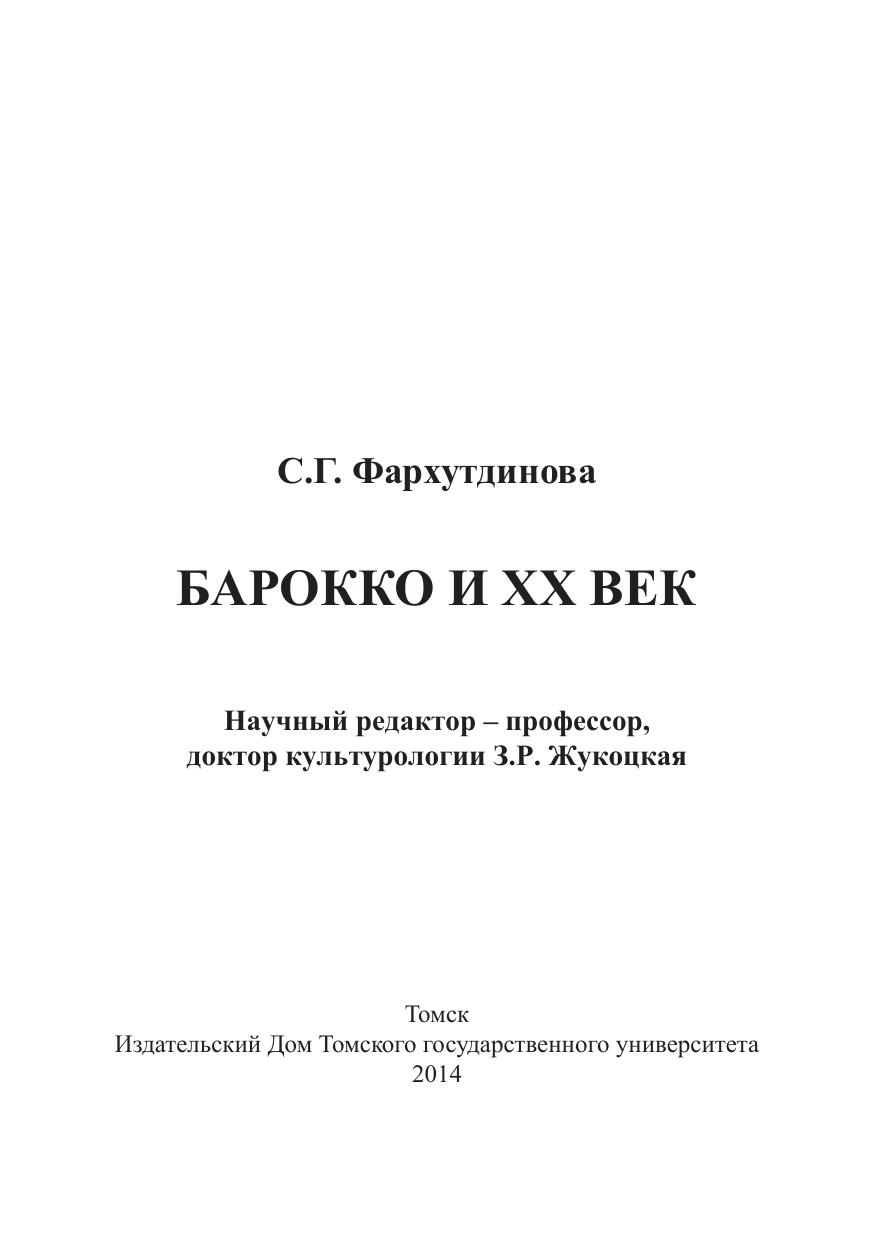 С.Г. Фархутдинова

БАРОККО И XX ВЕК

Научный редактор – профессор, доктор культурологии З.Р. Жукоцкая

Томск
Издательский Дом Томского государственного университета
2014